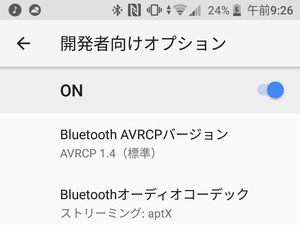 24% 午前9:26

開発者向けオプション

ON

Bluetooth AVRCPバージョン
AVRCP 1.4（標準）

Bluetoothオーディオコーデック
ストリーミング: aptX